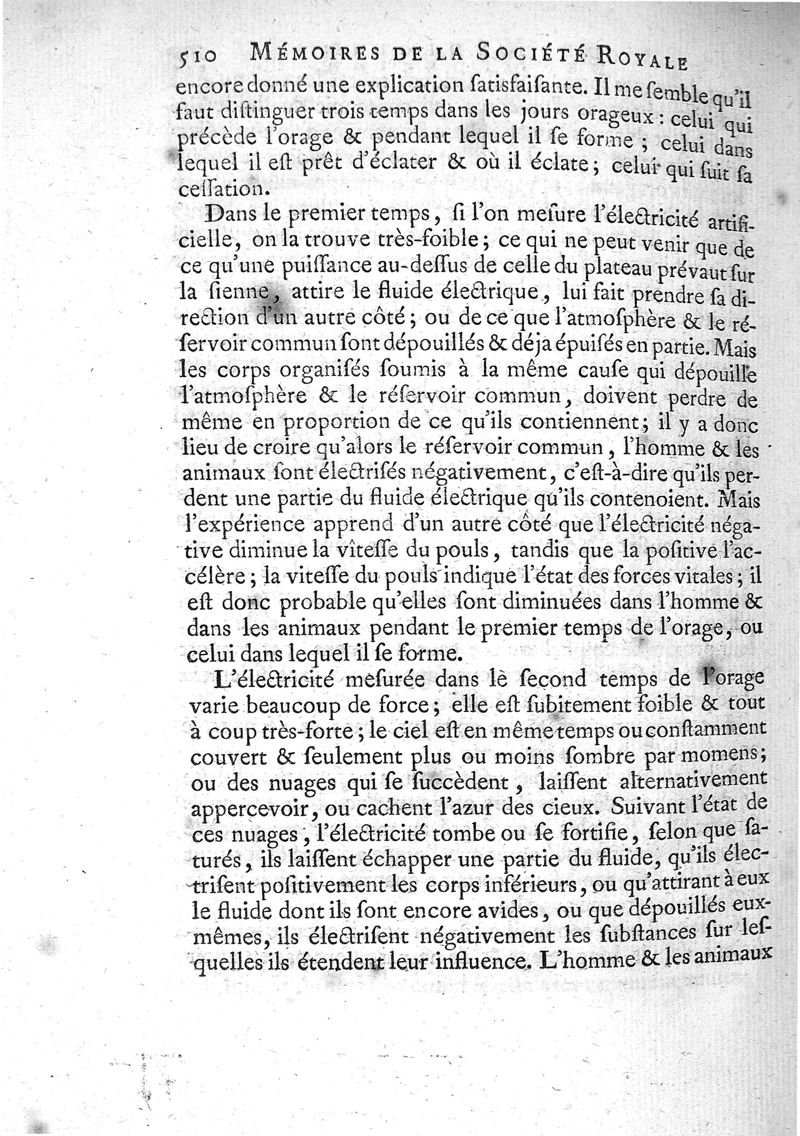 510 MÉMOIRES DE LA SOCIÉTÉ ROYALE

encore donné une explication ſatisfaiſante. Il me ſemble qu'il faut diſtinguer trois temps dans les jours orageux : celui qui précède l'orage & pendant lequel il ſe forme ; celui dans lequel il eſt prêt d'éclater & où il éclate ; celui qui ſuit ſa ceſſation.

Dans le premier temps, ſi l'on meſure l'électricité artificielle, on la trouve très-foible ; ce qui ne peut venir que de ce qu'une puiſſance au-deſſus de celle du plateau prévaut ſur la ſienne, attire le fluide électrique, lui fait prendre ſa direction d'un autre côté ; ou de ce que l'atmoſphère & le réſervoir commun ſont dépouillés & déja épuiſés en partie. Mais les corps organiſés ſoumis à la même cauſe qui dépouille l'atmoſphère & le réſervoir commun, doivent perdre de même en proportion de ce qu'ils contiennent ; il y a donc lieu de croire qu'alors le réſervoir commun, l'homme & les animaux ſont électriſés négativement, c'eſt-à-dire qu'ils perdent une partie du fluide électrique qu'ils contenoient. Mais l'expérience apprend d'un autre côté que l'électricité négative diminue la vîteſſe du pouls, tandis que la poſitive l'accélère ; la viteſſe du pouls indique l'état des forces vitales ; il eſt donc probable qu'elles ſont diminuées dans l'homme & dans les animaux pendant le premier temps de l'orage, ou celui dans lequel il ſe forme.

L'électricité meſurée dans le ſecond temps de l'orage varie beaucoup de force ; elle eſt ſubitement foible & tout à coup très-forte ; le ciel eſt en même temps ou conſtamment couvert & ſeulement plus ou moins ſombre par momens ; ou des nuages qui ſe ſuccèdent, laiſſent alternativement appercevoir, ou cachent l'azur des cieux. Suivant l'état de ces nuages, l'électricité tombe ou ſe fortifie, ſelon que ſaturés, ils laiſſent échapper une partie du fluide, qu'ils électriſent poſitivement les corps inférieurs, ou qu'attirant à eux le fluide dont ils ſont encore avides, ou que dépouillés eux-mêmes, ils électriſent négativement les ſubſtances ſur leſquelles ils étendent leur influence. L'homme & les animaux